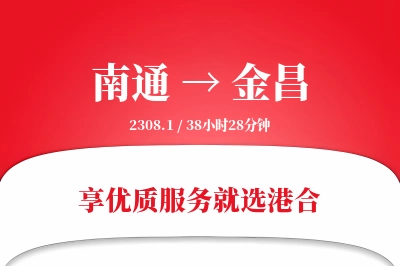 南通 → 金昌

2308.1 / 38小时28分钟

享优质服务就选港合